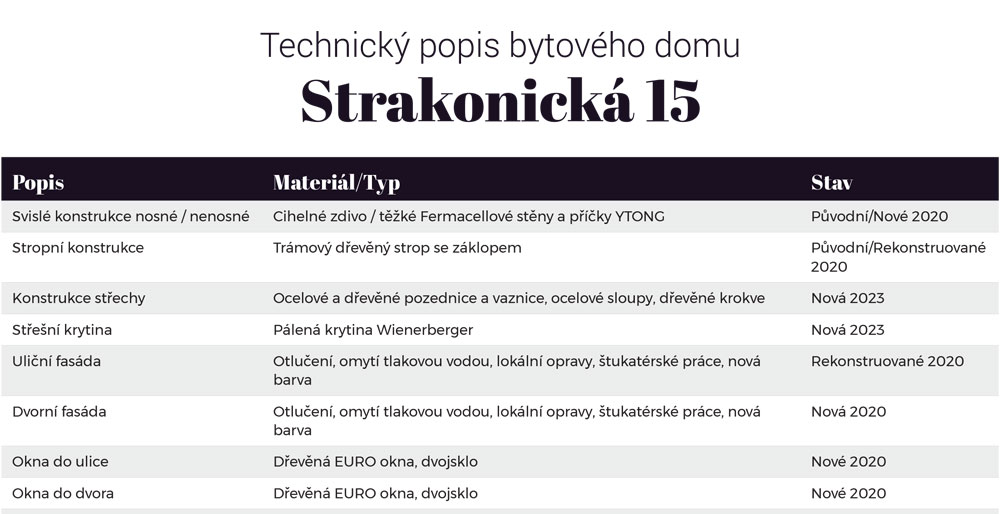 Technický popis bytového domu

Strakonická 15

| Popis | Materiál/Typ | Stav |
|---|---|---|
| Svislé konstrukce nosné / nenosné | Cihelné zdivo / těžké Fermacellové stěny a příčky YTONG | Původní/Nové 2020 |
| Stropní konstrukce | Trámový dřevěný strop se záklopem | Původní/Rekonstruované 2020 |
| Konstrukce střechy | Ocelové a dřevěné pozednice a vaznice, ocelové sloupy, dřevěné krokve | Nová 2023 |
| Střešní krytina | Pálená krytina Wienerberger | Nová 2023 |
| Uliční fasáda | Otlučení, omytí tlakovou vodou, lokální opravy, štukatérské práce, nová barva | Rekonstruované 2020 |
| Dvorní fasáda | Otlučení, omytí tlakovou vodou, lokální opravy, štukatérské práce, nová barva | Nová 2020 |
| Okna do ulice | Dřevěná EURO okna, dvojsklo | Nové 2020 |
| Okna do dvora | Dřevěná EURO okna, dvojsklo | Nové 2020 |